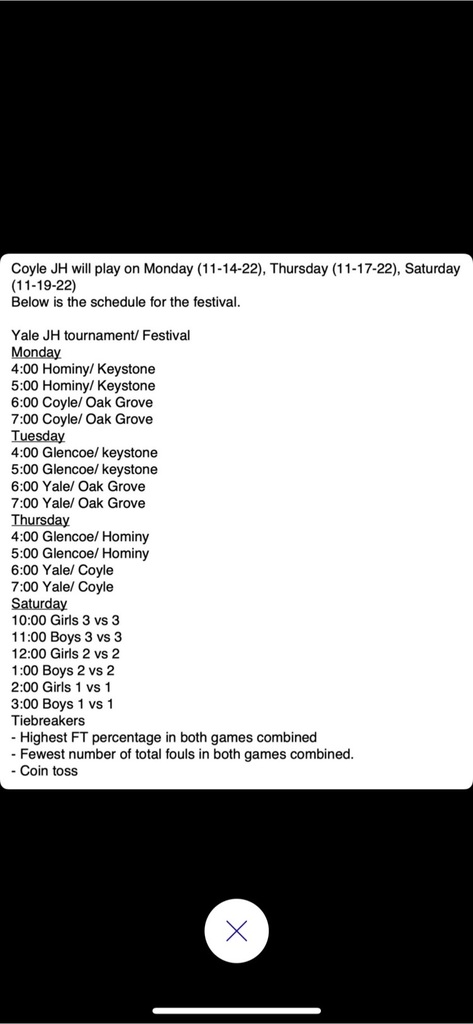 Coyle JH will play on Monday (11-14-22), Thursday (11-17-22), Saturday (11-19-22)
Below is the schedule for the festival.

Yale JH tournament/ Festival
Monday
4:00 Hominy/ Keystone
5:00 Hominy/ Keystone
6:00 Coyle/ Oak Grove
7:00 Coyle/ Oak Grove
Tuesday
4:00 Glencoe/ keystone
5:00 Glencoe/ keystone
6:00 Yale/ Oak Grove
7:00 Yale/ Oak Grove
Thursday
4:00 Glencoe/ Hominy
5:00 Glencoe/ Hominy
6:00 Yale/ Coyle
7:00 Yale/ Coyle
Saturday
10:00 Girls 3 vs 3
11:00 Boys 3 vs 3
12:00 Girls 2 vs 2
1:00 Boys 2 vs 2
2:00 Girls 1 vs 1
3:00 Boys 1 vs 1
Tiebreakers
- Highest FT percentage in both games combined
- Fewest number of total fouls in both games combined.
- Coin toss